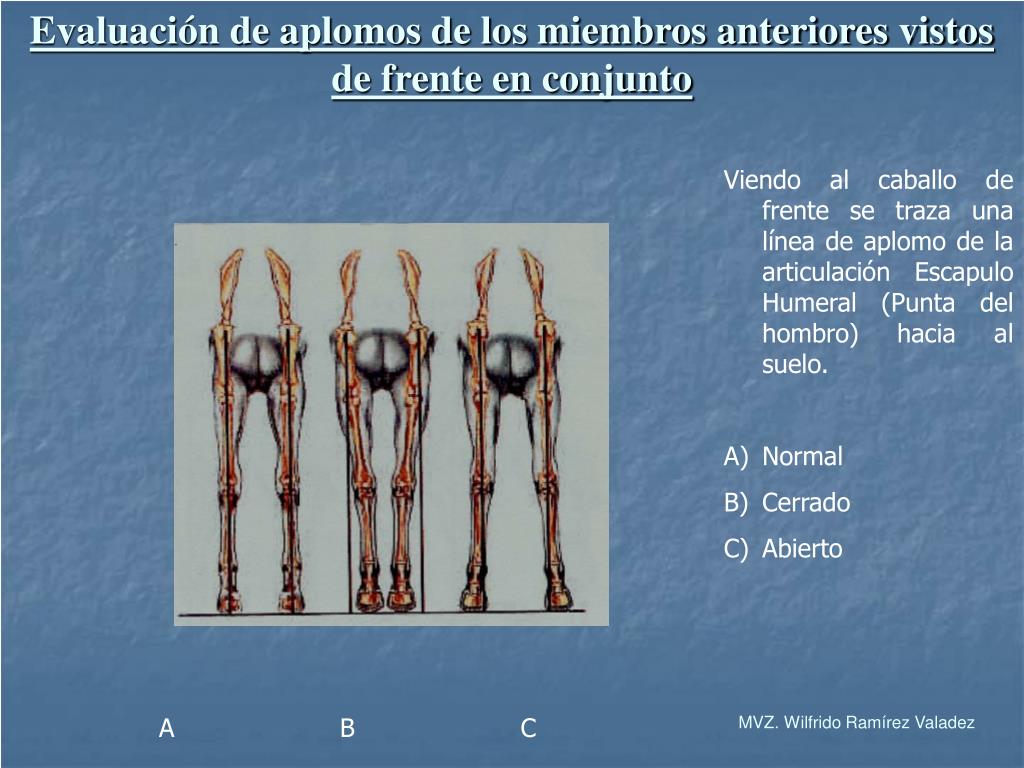 Evaluación de aplomos de los miembros anteriores vistos de frente en conjunto

Viendo al caballo de frente se traza una línea de aplomo de la articulación Escapulo Humeral (Punta del hombro) hacia al suelo.

A) Normal
B) Cerrado
C) Abierto

A B C

MVZ. Wilfrido Ramírez Valadez